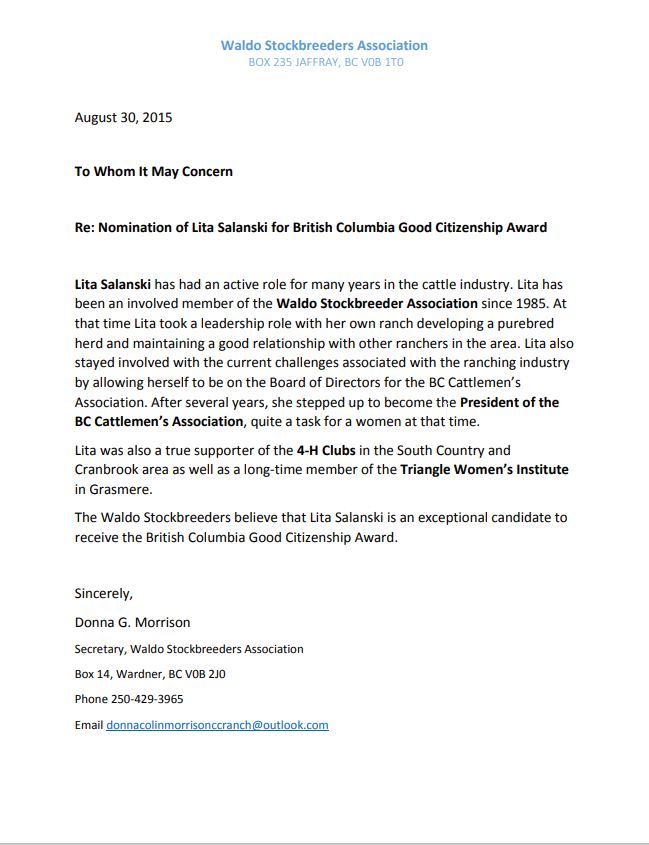 Waldo Stockbreeders Association
BOX 235 JAFFRAY, BC V0B 1T0

August 30, 2015

To Whom It May Concern

Re: Nomination of Lita Salanski for British Columbia Good Citizenship Award

Lita Salanski has had an active role for many years in the cattle industry. Lita has been an involved member of the Waldo Stockbreeder Association since 1985. At that time Lita took a leadership role with her own ranch developing a purebred herd and maintaining a good relationship with other ranchers in the area. Lita also stayed involved with the current challenges associated with the ranching industry by allowing herself to be on the Board of Directors for the BC Cattlemen's Association. After several years, she stepped up to become the President of the BC Cattlemen's Association, quite a task for a women at that time.

Lita was also a true supporter of the 4-H Clubs in the South Country and Cranbrook area as well as a long-time member of the Triangle Women's Institute in Grasmere.

The Waldo Stockbreeders believe that Lita Salanski is an exceptional candidate to receive the British Columbia Good Citizenship Award.

Sincerely,

Donna G. Morrison

Secretary, Waldo Stockbreeders Association

Box 14, Wardner, BC V0B 2J0

Phone 250-429-3965

Email donnacolinmorrisonccranch@outlook.com